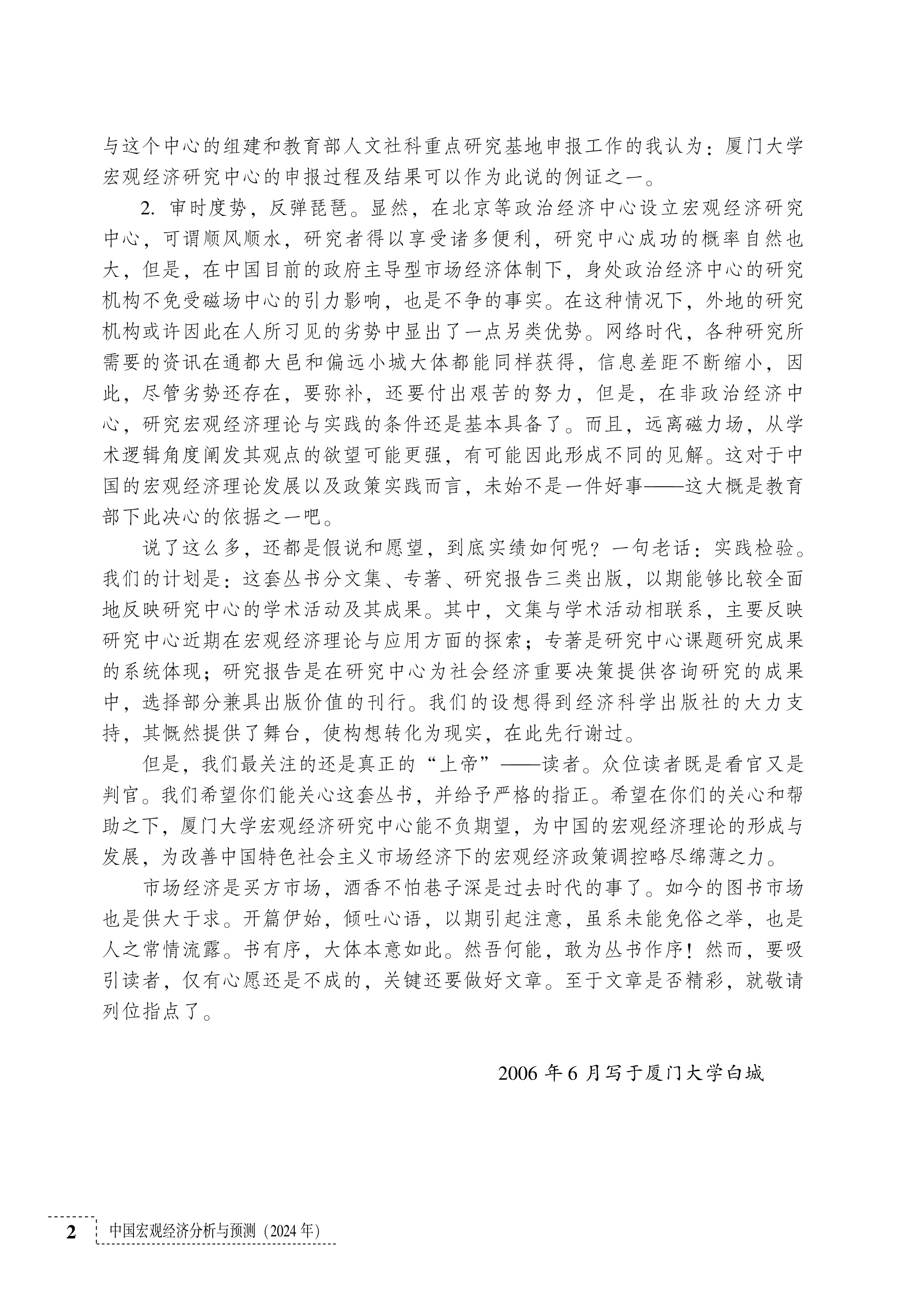 与这个中心的组建和教育部人文社科重点研究基地申报工作的我认为：厦门大学宏观经济研究中心的申报过程及结果可以作为此说的例证之一。

2. 审时度势，反弹琵琶。显然，在北京等政治经济中心设立宏观经济研究中心，可谓顺风顺水，研究者得以享受诸多便利，研究中心成功的概率自然也大，但是，在中国目前的政府主导型市场经济体制下，身处政治经济中心的研究机构不免受磁场中心的引力影响，也是不争的事实。在这种情况下，外地的研究机构或许因此在人所习见的劣势中显出了一点另类优势。网络时代，各种研究所需要的资讯在通都大邑和偏远小城大体都能同样获得，信息差距不断缩小，因此，尽管劣势还存在，要弥补，还要付出艰苦的努力，但是，在非政治经济中心，研究宏观经济理论与实践的条件还是基本具备了。而且，远离磁力场，从学术逻辑角度阐发其观点的欲望可能更强，有可能因此形成不同的见解。这对于中国的宏观经济理论发展以及政策实践而言，未始不是一件好事——这大概是教育部下此决心的依据之一吧。

说了这么多，还都是假说和愿望，到底实绩如何呢？一句老话：实践检验。我们的计划是：这套丛书分文集、专著、研究报告三类出版，以期能够比较全面地反映研究中心的学术活动及其成果。其中，文集与学术活动相联系，主要反映研究中心近期在宏观经济理论与应用方面的探索；专著是研究中心课题研究成果的系统体现；研究报告是在研究中心为社会经济重要决策提供咨询研究的成果中，选择部分兼具出版价值的刊行。我们的设想得到经济科学出版社的大力支持，其慨然提供了舞台，使构想转化为现实，在此先行谢过。

但是，我们最关注的还是真正的“上帝”——读者。众位读者既是看官又是判官。我们希望你们能关心这套丛书，并给予严格的指正。希望在你们的关心和帮助之下，厦门大学宏观经济研究中心能不负期望，为中国的宏观经济理论的形成与发展，为改善中国特色社会主义市场经济下的宏观经济政策调控略尽绵薄之力。

市场经济是买方市场，酒香不怕巷子深是过去时代的事了。如今的图书市场也是供大于求。开篇伊始，倾吐心语，以期引起注意，虽系未能免俗之举，也是人之常情流露。书有序，大体本意如此。然吾何能，敢为丛书作序！然而，要吸引读者，仅有心愿还是不成的，关键还要做好文章。至于文章是否精彩，就敬请列位指点了。

2006 年 6 月写于厦门大学白城

2 中国宏观经济分析与预测（2024 年）